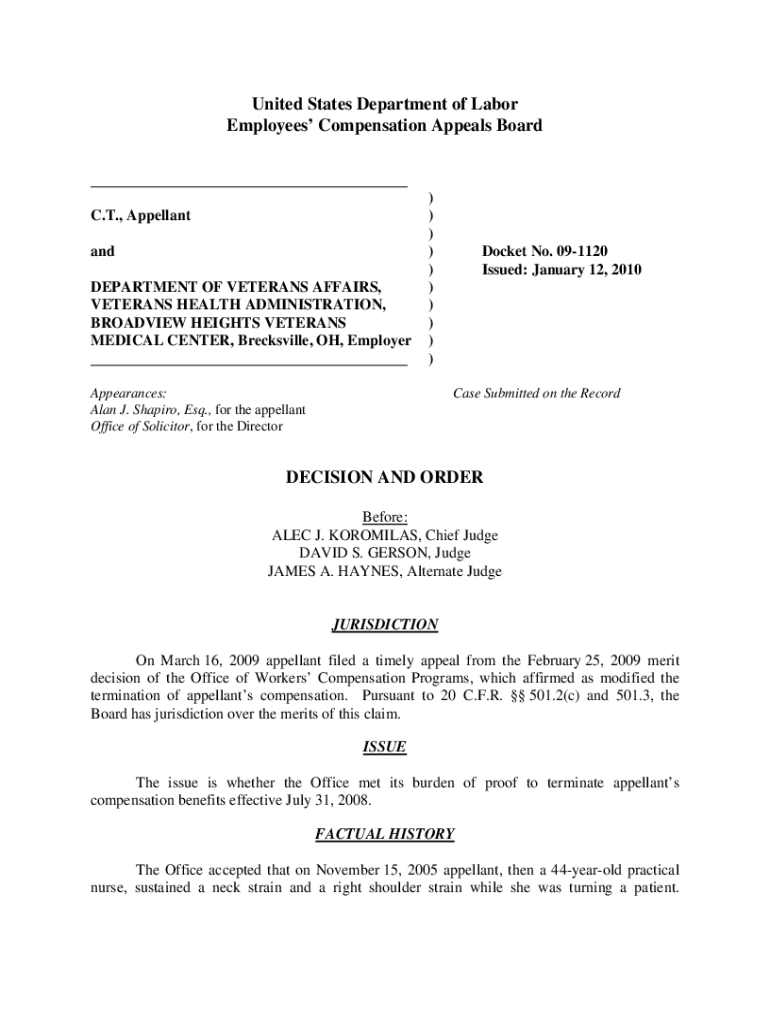 United States Department of Labor
Employees' Compensation Appeals Board

C.T., Appellant

and

DEPARTMENT OF VETERANS AFFAIRS, VETERANS HEALTH ADMINISTRATION, BROADVIEW HEIGHTS VETERANS MEDICAL CENTER, Brecksville, OH, Employer

)
)
)
)
)
)
)
)
)
)

Docket No. 09-1120
Issued: January 12, 2010

Appearances:
Alan J. Shapiro, Esq., for the appellant
Office of Solicitor, for the Director

Case Submitted on the Record

DECISION AND ORDER

Before:
ALEC J. KOROMILAS, Chief Judge
DAVID S. GERSON, Judge
JAMES A. HAYNES, Alternate Judge

JURISDICTION

On March 16, 2009 appellant filed a timely appeal from the February 25, 2009 merit decision of the Office of Workers' Compensation Programs, which affirmed as modified the termination of appellant's compensation. Pursuant to 20 C.F.R. §§ 501.2(c) and 501.3, the Board has jurisdiction over the merits of this claim.

ISSUE

The issue is whether the Office met its burden of proof to terminate appellant's compensation benefits effective July 31, 2008.

FACTUAL HISTORY

The Office accepted that on November 15, 2005 appellant, then a 44-year-old practical nurse, sustained a neck strain and a right shoulder strain while she was turning a patient.